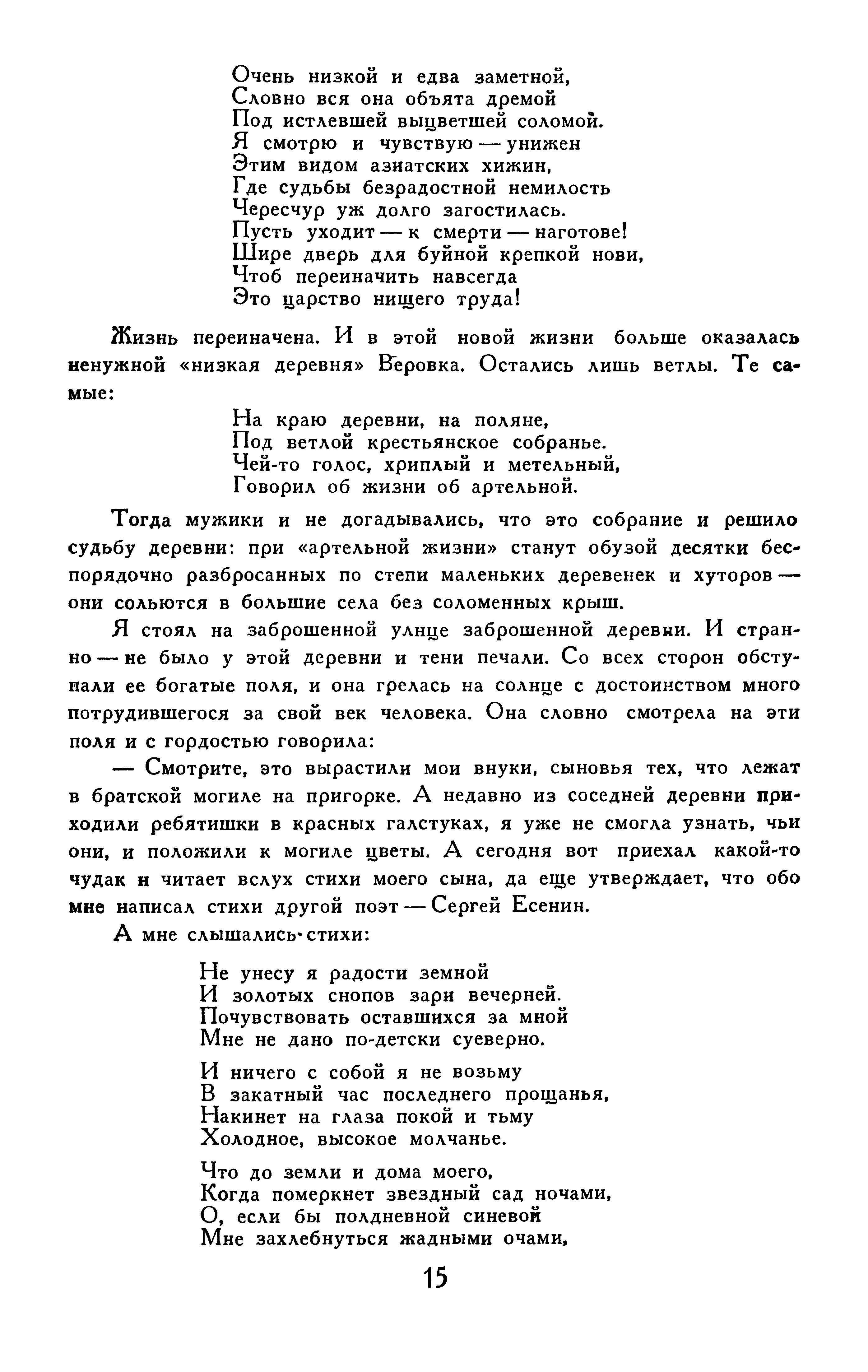 Очень низкой и едва заметной,
Словно вся она объята дремой
Под истлевшей выцветшей соломой.
Я смотрю и чувствую — унижен
Этим видом азиатских хижин,
Где судьбы безрадостной немилость
Чересчур уж долго загостилась.
Пусть уходит — к смерти — наготове!
Шире дверь для буйной крепкой нови,
Чтоб переиначить навсегда
Это царство нищего труда!

Жизнь переиначена. И в этой новой жизни больше оказалась ненужной «низкая деревня» Веровка. Остались лишь ветлы. Те самые:

На краю деревни, на поляне,
Под ветлой крестьянское собранье.
Чей-то голос, хриплый и метельный,
Говорил об жизни об артельной.

Тогда мужики и не догадывались, что это собрание и решило судьбу деревни: при «артельной жизни» станут обузой десятки беспорядочно разбросанных по степи маленьких деревенек и хуторов — они сольются в большие села без соломенных крыш.

Я стоял на заброшенной улице заброшенной деревни. И странно — не было у этой деревни и тени печали. Со всех сторон обступали ее богатые поля, и она грелась на солнце с достоинством много потрудившегося за свой век человека. Она словно смотрела на эти поля и с гордостью говорила:

— Смотрите, это вырастили мои внуки, сыновья тех, что лежат в братской могиле на пригорке. А недавно из соседней деревни приходили ребятишки в красных галстуках, я уже не смогла узнать, чьи они, и положили к могиле цветы. А сегодня вот приехал какой-то чудак и читает вслух стихи моего сына, да еще утверждает, что обо мне написал стихи другой поэт — Сергей Есенин.

А мне слышались стихи:

Не унесу я радости земной
И золотых снопов зари вечерней.
Почувствовать оставшихся за мной
Мне не дано по-детски суеверно.

И ничего с собой я не возьму
В закатный час последнего прощанья,
Накинет на глаза покой и тьму
Холодное, высокое молчанье.

Что до земли и дома моего,
Когда померкнет звездный сад ночами,
О, если бы полдневной синевой
Мне захлебнуться жадными очами,

15